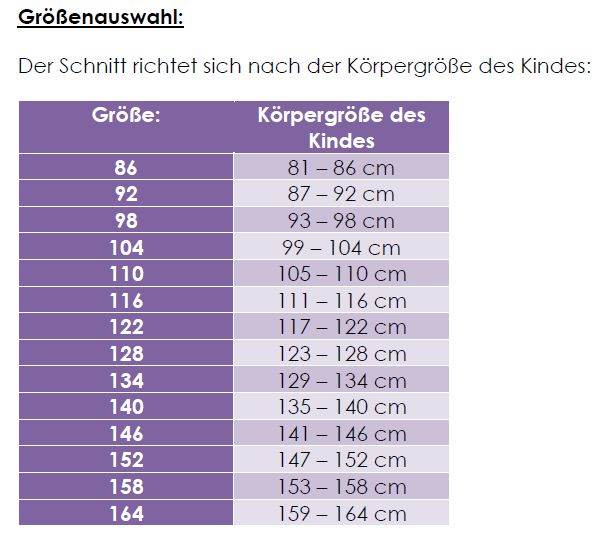 Größenauswahl:

Der Schnitt richtet sich nach der Körpergröße des Kindes:

| Größe: | Körpergröße des Kindes |
|---|---|
| 86 | 81 – 86 cm |
| 92 | 87 – 92 cm |
| 98 | 93 – 98 cm |
| 104 | 99 – 104 cm |
| 110 | 105 – 110 cm |
| 116 | 111 – 116 cm |
| 122 | 117 – 122 cm |
| 128 | 123 – 128 cm |
| 134 | 129 – 134 cm |
| 140 | 135 – 140 cm |
| 146 | 141 – 146 cm |
| 152 | 147 – 152 cm |
| 158 | 153 – 158 cm |
| 164 | 159 – 164 cm |